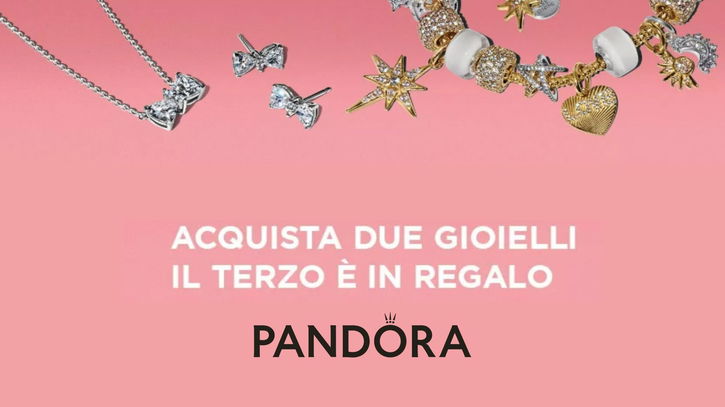 ACQUISTA DUE GIOIELLI
IL TERZO È IN REGALO

PANDORA